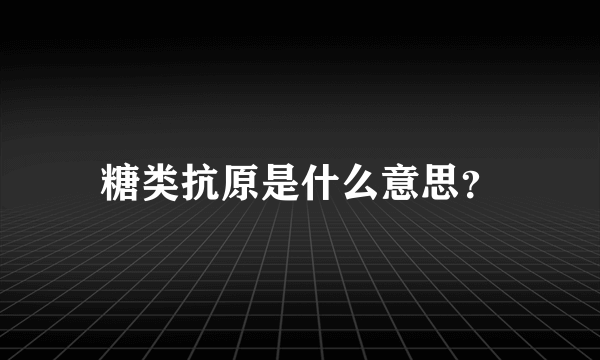 糖类抗原是什么意思？